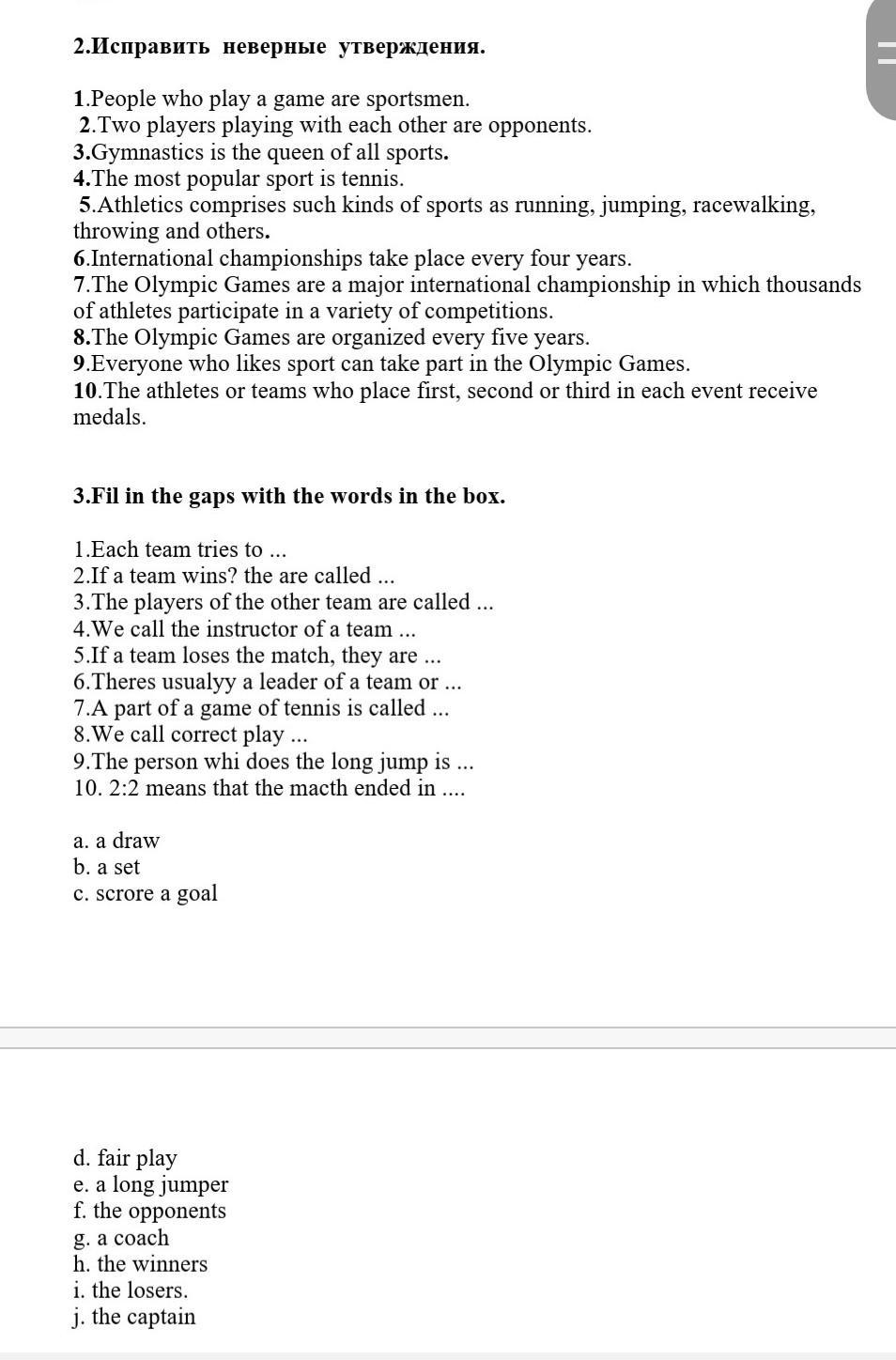 2.Исправить неверные утверждения.

1.People who play a game are sportsmen.
2.Two players playing with each other are opponents.
3.Gymnastics is the queen of all sports.
4.The most popular sport is tennis.
5.Athletics comprises such kinds of sports as running, jumping, racewalking, throwing and others.
6.International championships take place every four years.
7.The Olympic Games are a major international championship in which thousands of athletes participate in a variety of competitions.
8.The Olympic Games are organized every five years.
9.Everyone who likes sport can take part in the Olympic Games.
10.The athletes or teams who place first, second or third in each event receive medals.

3.Fil in the gaps with the words in the box.

1.Each team tries to ...
2.If a team wins? the are called ...
3.The players of the other team are called ...
4.We call the instructor of a team ...
5.If a team loses the match, they are ...
6.Theres usualyy a leader of a team or ...
7.A part of a game of tennis is called ...
8.We call correct play ...
9.The person whi does the long jump is ...
10. 2:2 means that the macth ended in ....

a. a draw
b. a set
c. scrore a goal

d. fair play
e. a long jumper
f. the opponents
g. a coach
h. the winners
i. the losers.
j. the captain